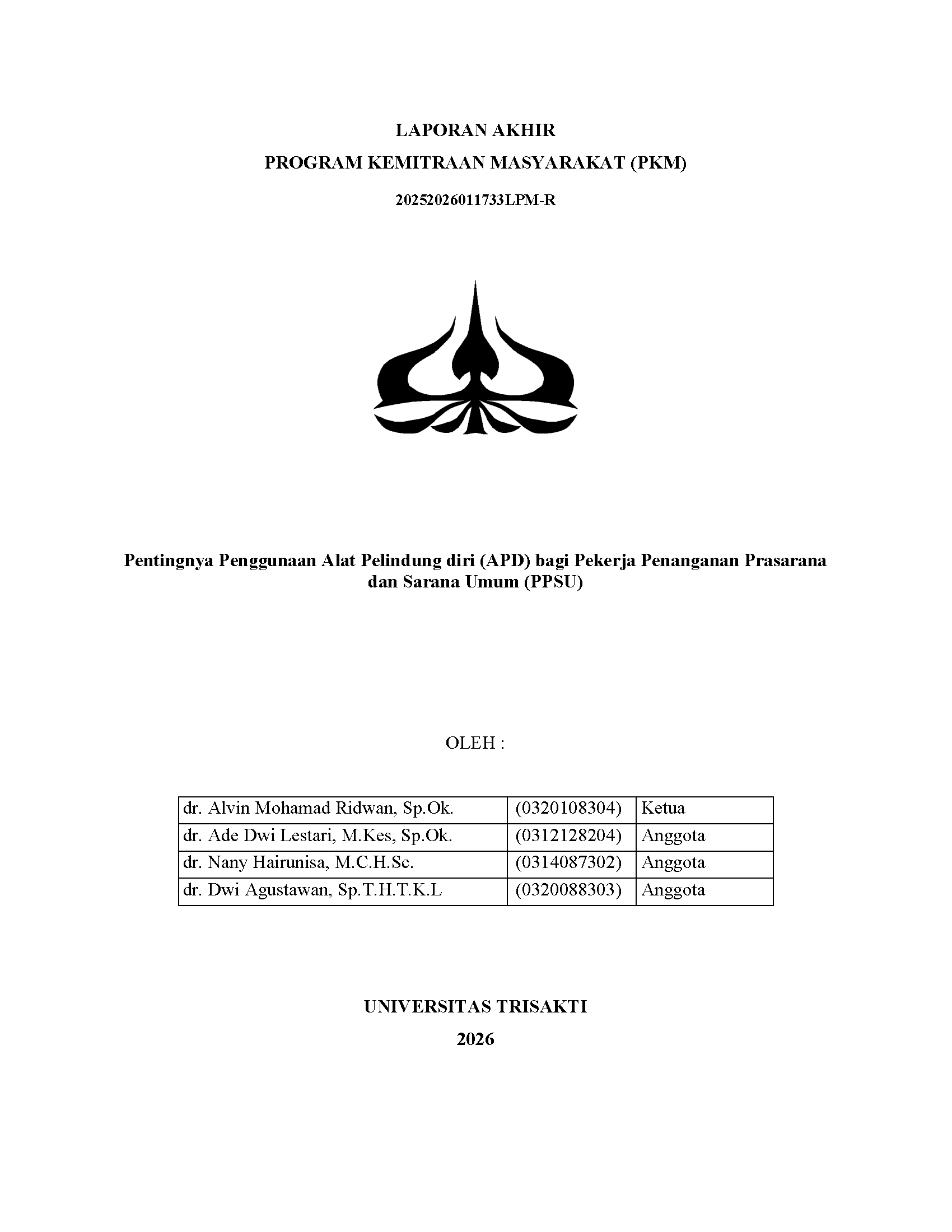 LAPORAN AKHIR

PROGRAM KEMITRAAN MASYARAKAT (PKM)

20252026011733LPM-R

Pentingnya Penggunaan Alat Pelindung diri (APD) bagi Pekerja Penanganan Prasarana dan Sarana Umum (PPSU)

OLEH :

| dr. Alvin Mohamad Ridwan, Sp.Ok. | (0320108304) | Ketua |
|---|---|---|
| dr. Ade Dwi Lestari, M.Kes, Sp.Ok. | (0312128204) | Anggota |
| dr. Nany Hairunisa, M.C.H.Sc. | (0314087302) | Anggota |
| dr. Dwi Agustawan, Sp.T.H.T.K.L | (0320088303) | Anggota |

UNIVERSITAS TRISAKTI

2026